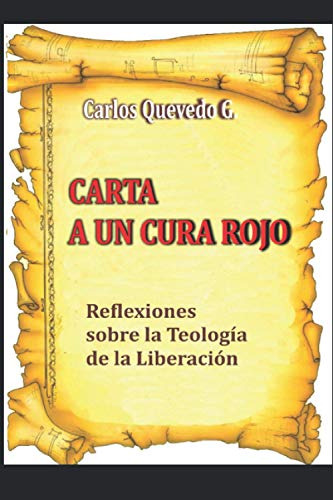 Carlos Quevedo G.

CARTA
A UN CURA ROJO

Reflexiones
sobre la Teología
de la Liberación